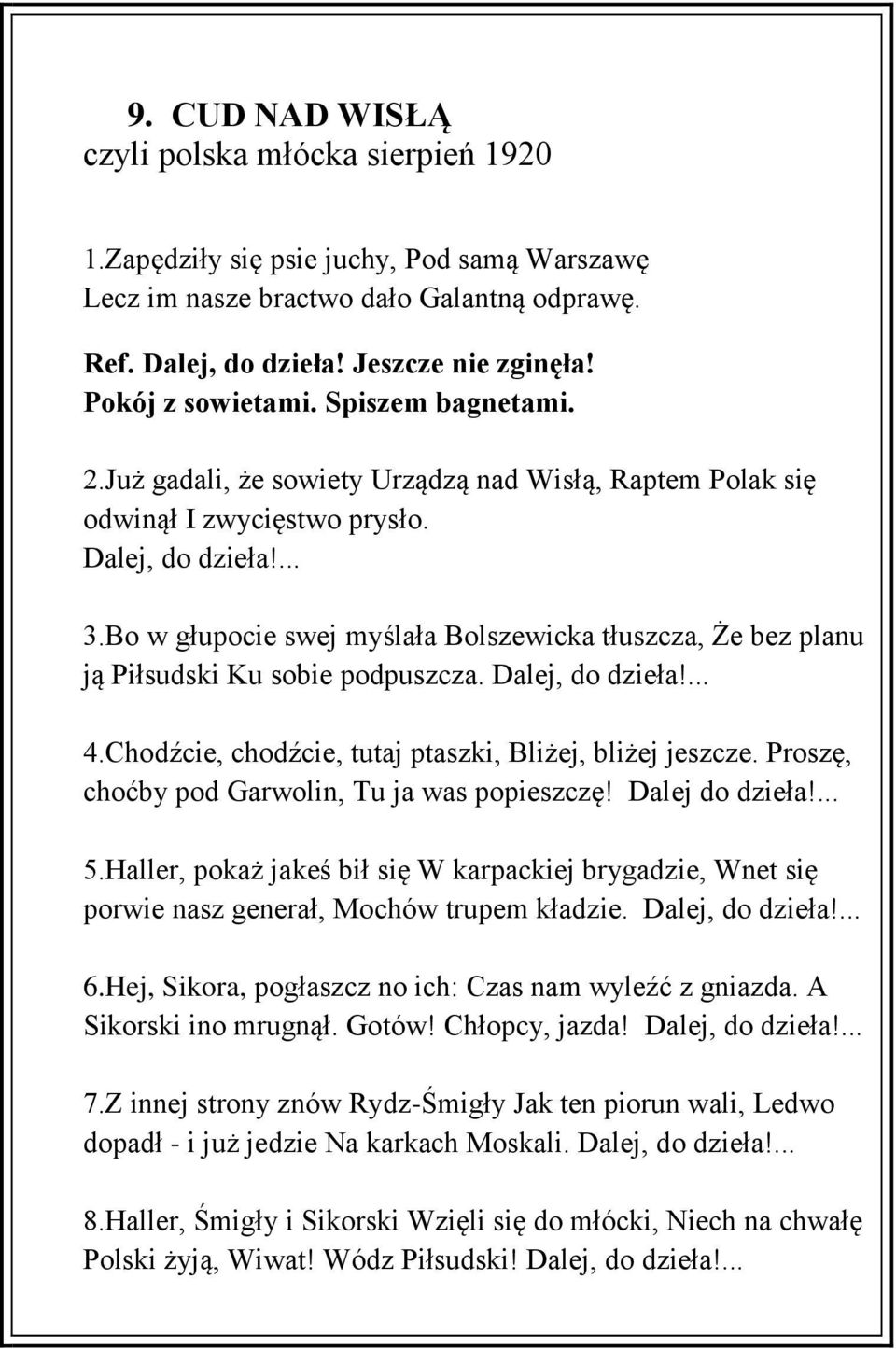 9. CUD NAD WISŁĄ
czyli polska młócka sierpień 1920

1.Zapędziły się psie juchy, Pod samą Warszawę Lecz im nasze bractwo dało Galantną odprawę.

Ref. Dalej, do dzieła! Jeszcze nie zginęła! Pokój z sowietami. Spiszem bagnetami.

2.Już gadali, że sowiety Urządzą nad Wisłą, Raptem Polak się odwinął I zwycięstwo prysło. Dalej, do dzieła!...

3.Bo w głupocie swej myślała Bolszewicka tłuszcza, Że bez planu ją Piłsudski Ku sobie podpuszcza. Dalej, do dzieła!...

4.Chodźcie, chodźcie, tutaj ptaszki, Bliżej, bliżej jeszcze. Proszę, choćby pod Garwolin, Tu ja was popieszczę! Dalej do dzieła!...

5.Haller, pokaż jakeś bił się W karpackiej brygadzie, Wnet się porwie nasz generał, Mochów trupem kładzie. Dalej, do dzieła!...

6.Hej, Sikora, pogłaszcz no ich: Czas nam wyleźć z gniazda. A Sikorski ino mrugnął. Gotów! Chłopcy, jazda! Dalej, do dzieła!...

7.Z innej strony znów Rydz-Śmigły Jak ten piorun wali, Ledwo dopadł - i już jedzie Na karkach Moskali. Dalej, do dzieła!...

8.Haller, Śmigły i Sikorski Wzięli się do młócki, Niech na chwałę Polski żyją, Wiwat! Wódz Piłsudski! Dalej, do dzieła!...